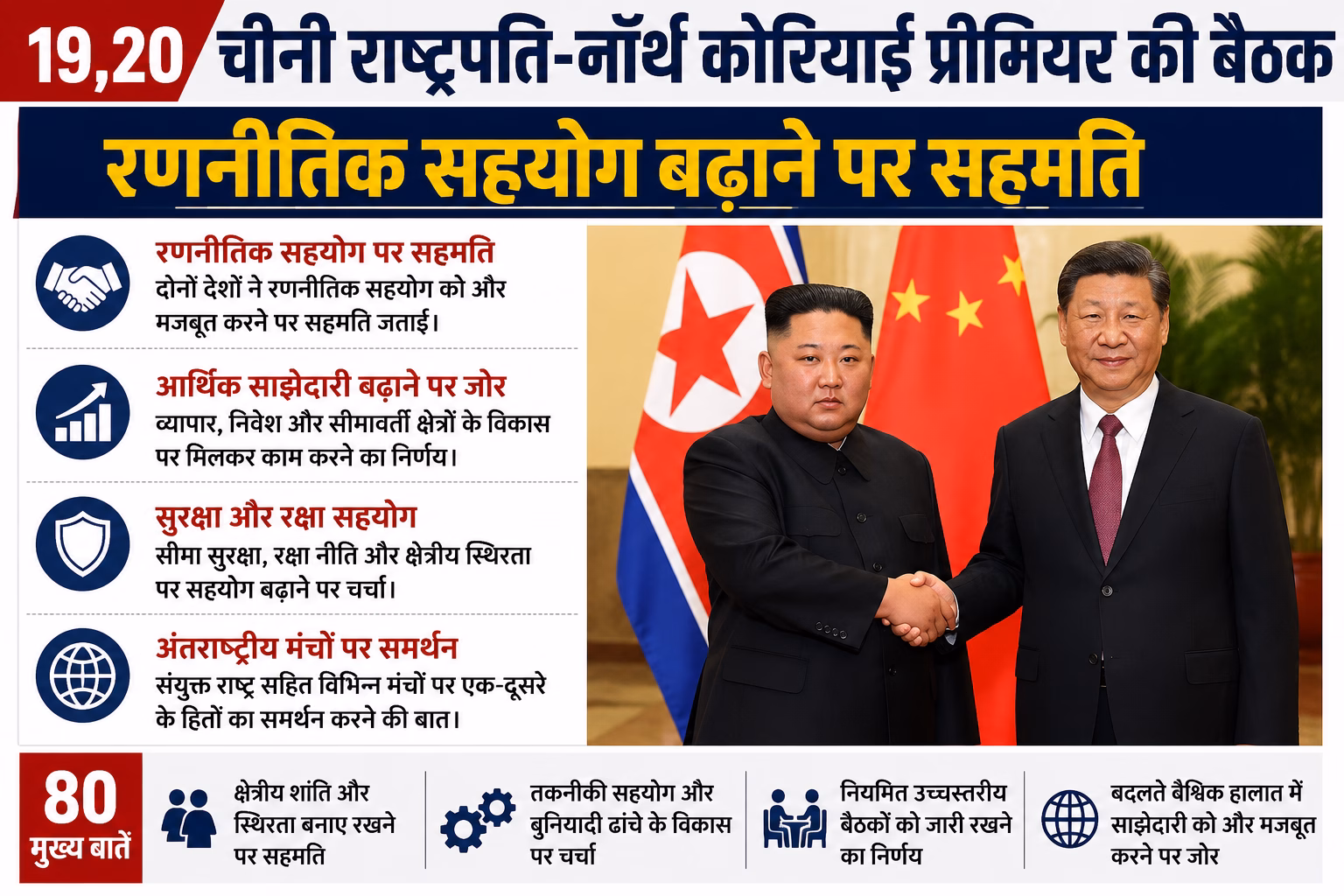 19,20 चीनी राष्ट्रपति-नॉर्थ कोरियाई प्रीमियर की बैठक

रणनीतिक सहयोग बढ़ाने पर सहमति

रणनीतिक सहयोग पर सहमति
दोनों देशों ने रणनीतिक सहयोग को और मजबूत करने पर सहमति जताई।

आर्थिक साझेदारी बढ़ाने पर जोर
व्यापार, निवेश और सीमावर्ती क्षेत्रों के विकास पर मिलकर काम करने का निर्णय।

सुरक्षा और रक्षा सहयोग
सीमा सुरक्षा, रक्षा नीति और क्षेत्रीय स्थिरता पर सहयोग बढ़ाने पर चर्चा।

अंतराष्ट्रीय मंचों पर समर्थन
संयुक्त राष्ट्र सहित विभिन्न मंचों पर एक-दूसरे के हितों का समर्थन करने की बात।

80
मुख्य बातें

क्षेत्रीय शांति और स्थिरता बनाए रखने पर सहमति

तकनीकी सहयोग और बुनियादी ढांचे के विकास पर चर्चा

नियमित उच्चस्तरीय बैठकों को जारी रखने का निर्णय

बदलते बैश्विक हालात में साझेदारी को और मजबूत करने पर जोर